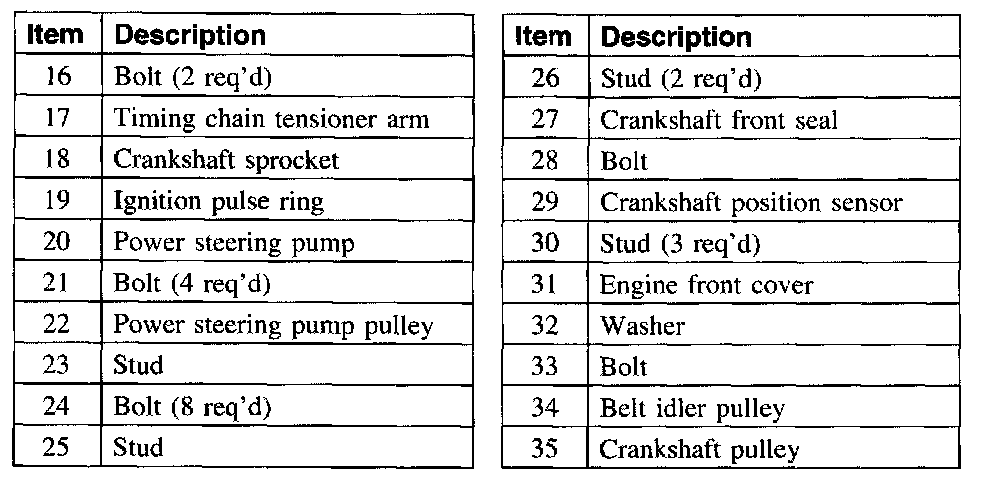 | Item | Description |
|---|---|
| 16 | Bolt (2 req'd) |
| 17 | Timing chain tensioner arm |
| 18 | Crankshaft sprocket |
| 19 | Ignition pulse ring |
| 20 | Power steering pump |
| 21 | Bolt (4 req'd) |
| 22 | Power steering pump pulley |
| 23 | Stud |
| 24 | Bolt (8 req'd) |
| 25 | Stud |

| Item | Description |
|---|---|
| 26 | Stud (2 req'd) |
| 27 | Crankshaft front seal |
| 28 | Bolt |
| 29 | Crankshaft position sensor |
| 30 | Stud (3 req'd) |
| 31 | Engine front cover |
| 32 | Washer |
| 33 | Bolt |
| 34 | Belt idler pulley |
| 35 | Crankshaft pulley |